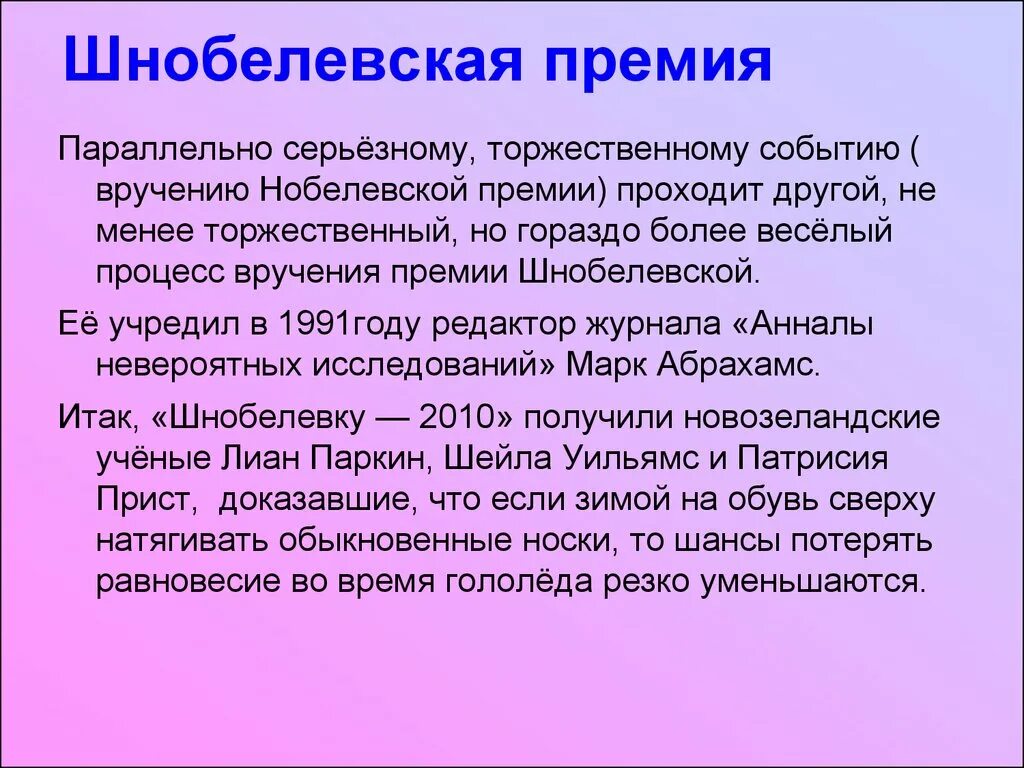 Шнобелевская премия

Параллельно серьёзному, торжественному событию ( вручению Нобелевской премии) проходит другой, не менее торжественный, но гораздо более весёлый процесс вручения премии Шнобелевской.

Её учредил в 1991году редактор журнала «Анналы невероятных исследований» Марк Абрахамс.

Итак, «Шнобелевку — 2010» получили новозеландские учёные Лиан Паркин, Шейла Уильямс и Патрисия Прист, доказавшие, что если зимой на обувь сверху натягивать обыкновенные носки, то шансы потерять равновесие во время гололёда резко уменьшаются.